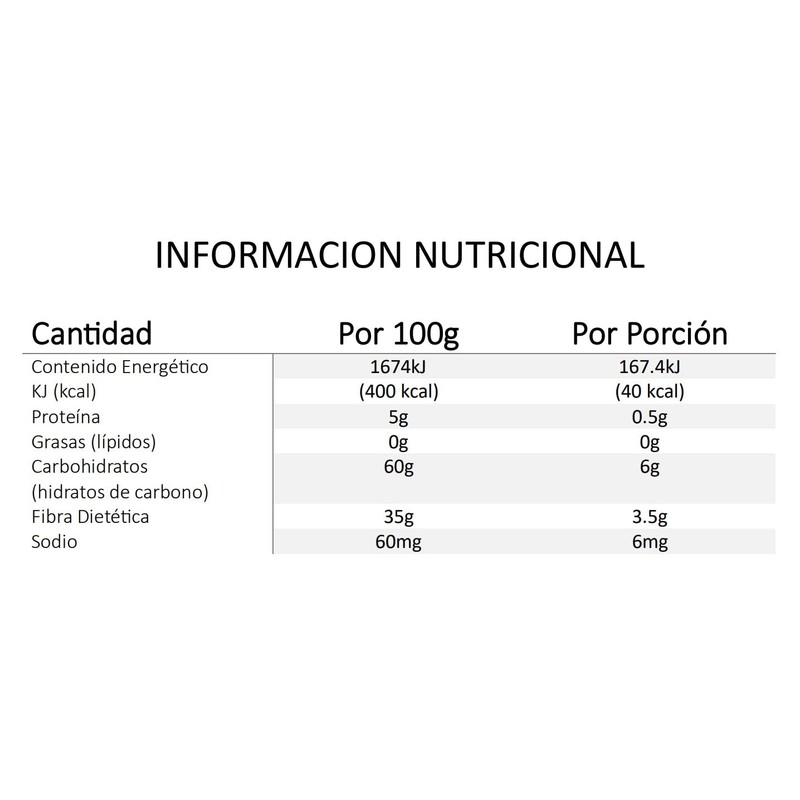 INFORMACION NUTRICIONAL

| Cantidad | Por 100g | Por Porción |
|---|---|---|
| Contenido Energético | 1674kJ | 167.4kJ |
| KJ (kcal) | (400 kcal) | (40 kcal) |
| Proteína | 5g | 0.5g |
| Grasas (lípidos) | 0g | 0g |
| Carbohidratos (hidratos de carbono) | 60g | 6g |
| Fibra Dietética | 35g | 3.5g |
| Sodio | 60mg | 6mg |